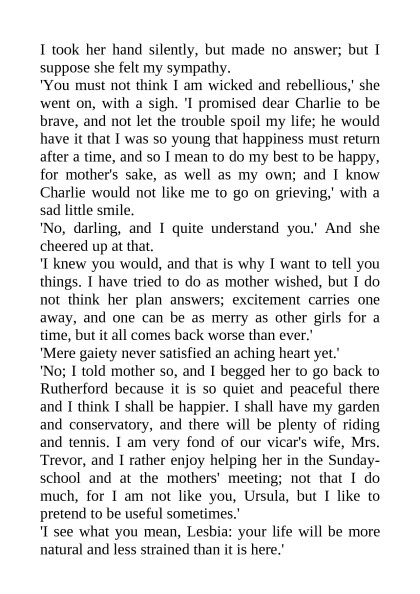 I took her hand silently, but made no answer; but I suppose she felt my sympathy.

'You must not think I am wicked and rebellious,' she went on, with a sigh. 'I promised dear Charlie to be brave, and not let the trouble spoil my life; he would have it that I was so young that happiness must return after a time, and so I mean to do my best to be happy, for mother's sake, as well as my own; and I know Charlie would not like me to go on grieving,' with a sad little smile.

'No, darling, and I quite understand you.' And she cheered up at that.

'I knew you would, and that is why I want to tell you things. I have tried to do as mother wished, but I do not think her plan answers; excitement carries one away, and one can be as merry as other girls for a time, but it all comes back worse than ever.'

'Mere gaiety never satisfied an aching heart yet.'

'No; I told mother so, and I begged her to go back to Rutherford because it is so quiet and peaceful there and I think I shall be happier. I shall have my garden and conservatory, and there will be plenty of riding and tennis. I am very fond of our vicar's wife, Mrs. Trevor, and I rather enjoy helping her in the Sunday-school and at the mothers' meeting; not that I do much, for I am not like you, Ursula, but I like to pretend to be useful sometimes.'

'I see what you mean, Lesbia: your life will be more natural and less strained than it is here.'